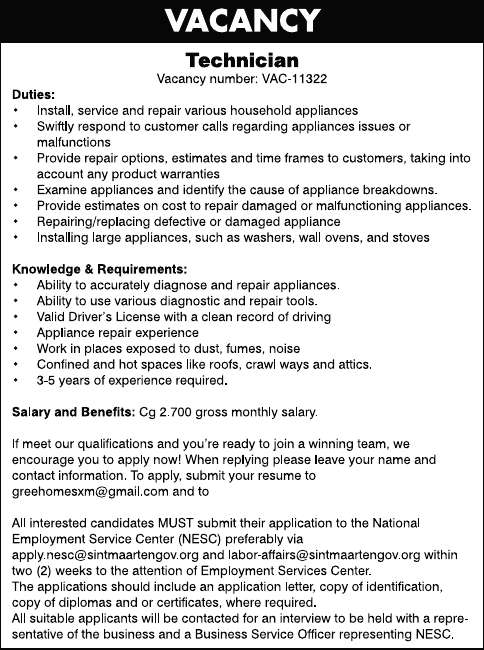 VACANCY

Technician
Vacancy number: VAC-11322

Duties:
• Install, service and repair various household appliances
• Swiftly respond to customer calls regarding appliances issues or malfunctions
• Provide repair options, estimates and time frames to customers, taking into account any product warranties
• Examine appliances and identify the cause of appliance breakdowns.
• Provide estimates on cost to repair damaged or malfunctioning appliances.
• Repairing/replacing defective or damaged appliance
• Installing large appliances, such as washers, wall ovens, and stoves

Knowledge & Requirements:
• Ability to accurately diagnose and repair appliances.
• Ability to use various diagnostic and repair tools.
• Valid Driver's License with a clean record of driving
• Appliance repair experience
• Work in places exposed to dust, fumes, noise
• Confined and hot spaces like roofs, crawl ways and attics.
• 3-5 years of experience required.

Salary and Benefits: Cg 2.700 gross monthly salary.

If meet our qualifications and you're ready to join a winning team, we encourage you to apply now! When replying please leave your name and contact information. To apply, submit your resume to greehomesxm@gmail.com and to

All interested candidates MUST submit their application to the National Employment Service Center (NESC) preferably via apply.nesc@sintmaartengov.org and labor-affairs@sintmaartengov.org within two (2) weeks to the attention of Employment Services Center.
The applications should include an application letter, copy of identification, copy of diplomas and or certificates, where required.
All suitable applicants will be contacted for an interview to be held with a representative of the business and a Business Service Officer representing NESC.